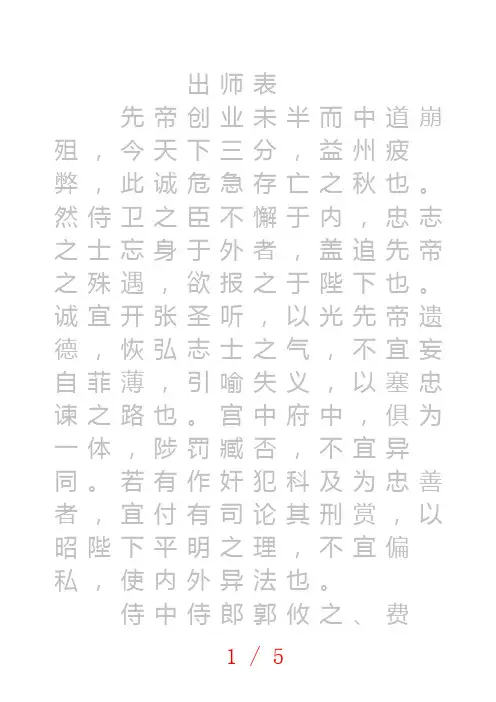 出师表

先帝创业未半而中道崩殂，今天下三分，益州疲弊，此诚危急存亡之秋也。然侍卫之臣不懈于内，忠志之士忘身于外者，盖追先帝之殊遇，欲报之于陛下也。诚宜开张圣听，以光先帝遗德，恢弘志士之气，不宜妄自菲薄，引喻失义，以塞忠谏之路也。宫中府中，俱为一体，陟罚臧否，不宜异同。若有作奸犯科及为忠善者，宜付有司论其刑赏，以昭陛下平明之理，不宜偏私，使内外异法也。

侍中侍郎郭攸之、费

1 / 5